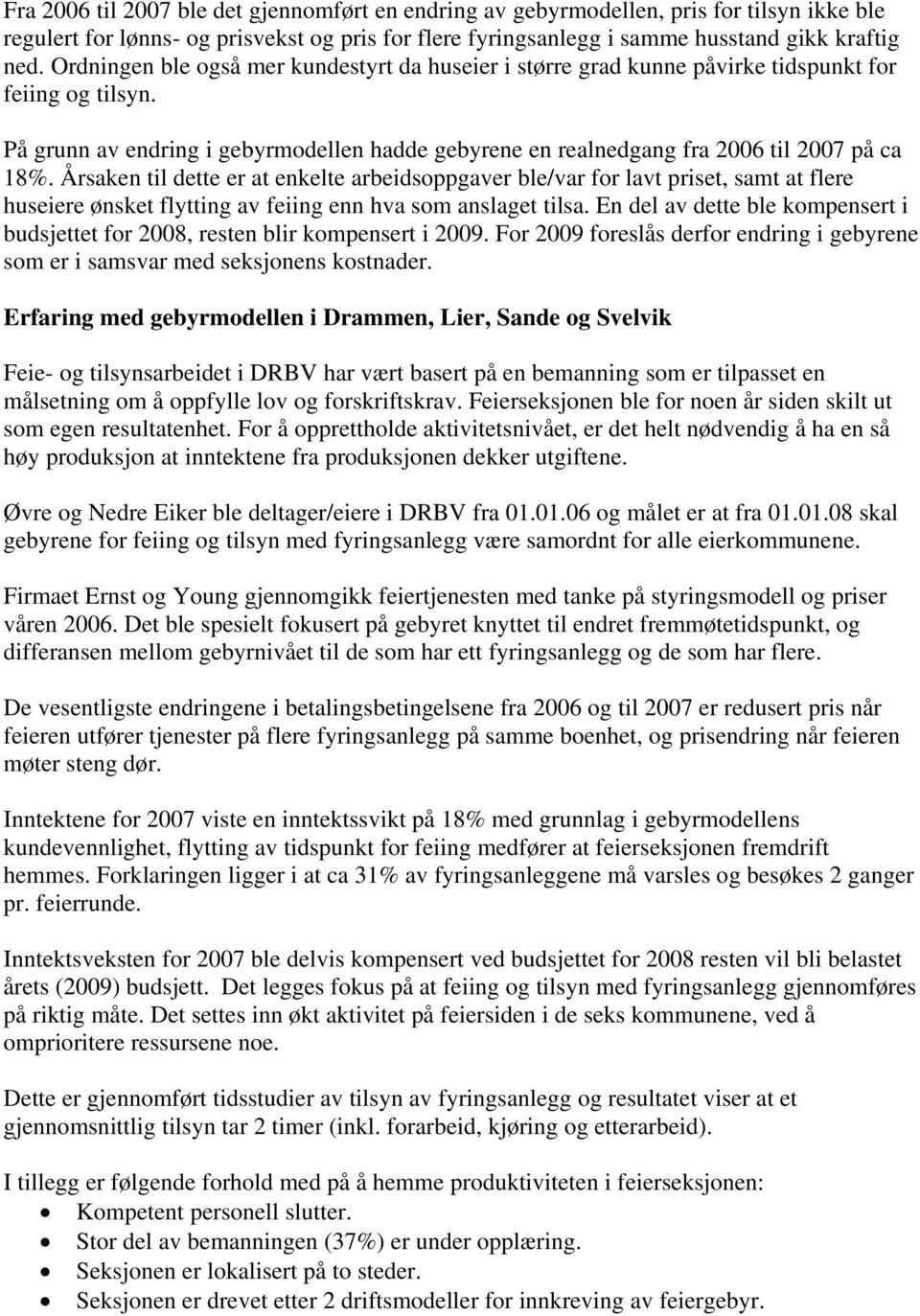 Fra 2006 til 2007 ble det gjennomført en endring av gebyrmodellen, pris for tilsyn ikke ble regulert for lønns- og prisvekst og pris for flere fyringsanlegg i samme husstand gikk kraftig ned. Ordningen ble også mer kundestyrt da huseier i større grad kunne påvirke tidspunkt for feiing og tilsyn.

På grunn av endring i gebyrmodellen hadde gebyrene en realnedgang fra 2006 til 2007 på ca 18%. Årsaken til dette er at enkelte arbeidsoppgaver ble/var for lavt priset, samt at flere huseiere ønsket flytting av feiing enn hva som anslaget tilsa. En del av dette ble kompensert i budsjettet for 2008, resten blir kompensert i 2009. For 2009 foreslås derfor endring i gebyrene som er i samsvar med seksjonens kostnader.

Erfaring med gebyrmodellen i Drammen, Lier, Sande og Svelvik

Feie- og tilsynsarbeidet i DRBV har vært basert på en bemanning som er tilpasset en målsetning om å oppfylle lov og forskriftskrav. Feierseksjonen ble for noen år siden skilt ut som egen resultatenhet. For å opprettholde aktivitetsnivået, er det helt nødvendig å ha en så høy produksjon at inntektene fra produksjonen dekker utgiftene.

Øvre og Nedre Eiker ble deltager/eiere i DRBV fra 01.01.06 og målet er at fra 01.01.08 skal gebyrene for feiing og tilsyn med fyringsanlegg være samordnt for alle eierkommunene.

Firmaet Ernst og Young gjennomgikk feiertjenesten med tanke på styringsmodell og priser våren 2006. Det ble spesielt fokusert på gebyret knyttet til endret fremmøtetidspunkt, og differansen mellom gebyrnivået til de som har ett fyringsanlegg og de som har flere.

De vesentligste endringene i betalingsbetingelsene fra 2006 og til 2007 er redusert pris når feieren utfører tjenester på flere fyringsanlegg på samme boenhet, og prisendring når feieren møter steng dør.

Inntektene for 2007 viste en inntektssvikt på 18% med grunnlag i gebyrmodellens kundevennlighet, flytting av tidspunkt for feiing medfører at feierseksjonen fremdrift hemmes. Forklaringen ligger i at ca 31% av fyringsanleggene må varsles og besøkes 2 ganger pr. feierrunde.

Inntektsveksten for 2007 ble delvis kompensert ved budsjettet for 2008 resten vil bli belastet årets (2009) budsjett. Det legges fokus på at feiing og tilsyn med fyringsanlegg gjennomføres på riktig måte. Det settes inn økt aktivitet på feiersiden i de seks kommunene, ved å omprioritere ressursene noe.

Dette er gjennomført tidsstudier av tilsyn av fyringsanlegg og resultatet viser at et gjennomsnittlig tilsyn tar 2 timer (inkl. forarbeid, kjøring og etterarbeid).

I tillegg er følgende forhold med på å hemme produktiviteten i feierseksjonen:
• Kompetent personell slutter.
• Stor del av bemanningen (37%) er under opplæring.
• Seksjonen er lokalisert på to steder.
• Seksjonen er drevet etter 2 driftsmodeller for innkreving av feiergebyr.